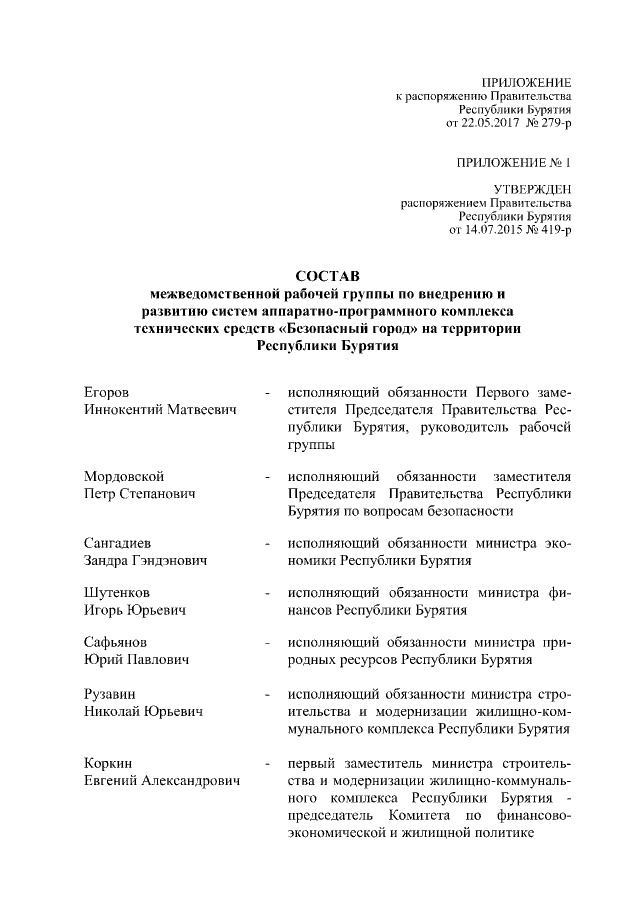 ПРИЛОЖЕНИЕ
к распоряжению Правительства
Республики Бурятия
от 22.05.2017 № 279-р

ПРИЛОЖЕНИЕ № 1

УТВЕРЖДЕН
распоряжением Правительства
Республики Бурятия
от 14.07.2015 № 419-р

СОСТАВ
межведомственной рабочей группы по внедрению и развитию систем аппаратно-программного комплекса технических средств «Безопасный город» на территории Республики Бурятия

Егоров
Иннокентий Матвеевич - исполняющий обязанности Первого заместителя Председателя Правительства Республики Бурятия, руководитель рабочей группы

Мордовской
Петр Степанович - исполняющий обязанности заместителя Председателя Правительства Республики Бурятия по вопросам безопасности

Сангадиев
Зандра Гэндэнович - исполняющий обязанности министра экономики Республики Бурятия

Шутенков
Игорь Юрьевич - исполняющий обязанности министра финансов Республики Бурятия

Сафьянов
Юрий Павлович - исполняющий обязанности министра природных ресурсов Республики Бурятия

Рузавин
Николай Юрьевич - исполняющий обязанности министра строительства и модернизации жилищно-коммунального комплекса Республики Бурятия

Коркин
Евгений Александрович - первый заместитель министра строительства и модернизации жилищно-коммунального комплекса Республики Бурятия - председатель Комитета по финансово-экономической и жилищной политике